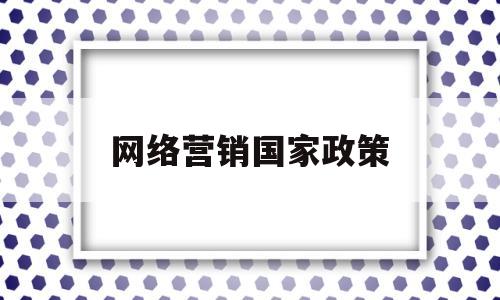 网络营销国家政策